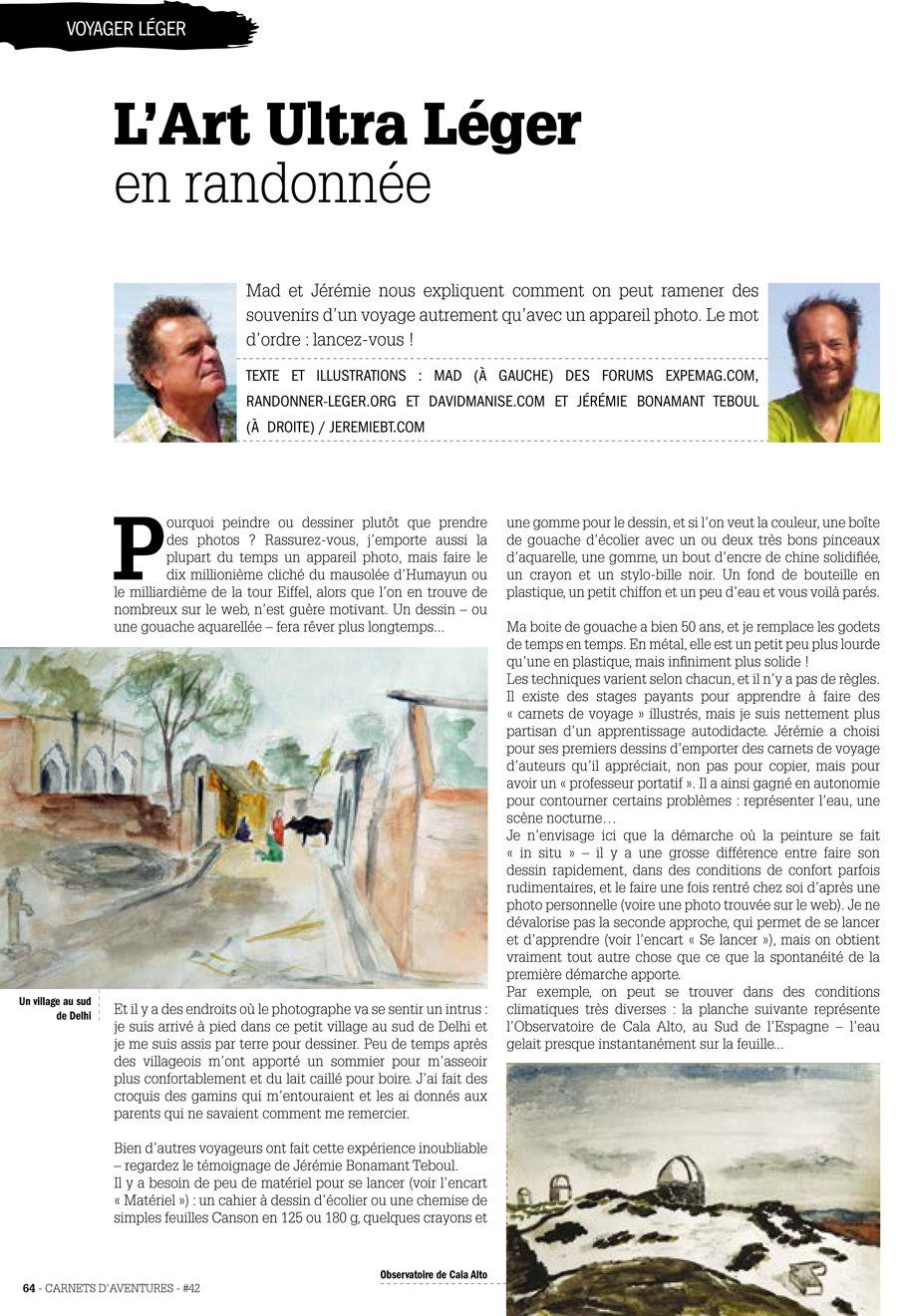 VOYAGER LÉGER

L'Art Ultra Léger
en randonnée

Mad et Jérémie nous expliquent comment on peut ramener des souvenirs d'un voyage autrement qu'avec un appareil photo. Le mot d'ordre : lancez-vous !

TEXTE ET ILLUSTRATIONS : MAD (À GAUCHE) DES FORUMS EXPEMAG.COM, RANDONNER-LEGER.ORG ET DAVIDMANISE.COM ET JÉRÉMIE BONAMANT TEBOUL (À DROITE) / JEREMIEBT.COM

Pourquoi peindre ou dessiner plutôt que prendre des photos ? Rassurez-vous, j'emporte aussi la plupart du temps un appareil photo, mais faire le dix millionième cliché du mausolée d'Humayun ou le milliardième de la tour Eiffel, alors que l'on en trouve de nombreux sur le web, n'est guère motivant. Un dessin – ou une gouache aquarellée – fera rêver plus longtemps...

Un village au sud de Delhi

Et il y a des endroits où le photographe va se sentir un intrus : je suis arrivé à pied dans ce petit village au sud de Delhi et je me suis assis par terre pour dessiner. Peu de temps après des villageois m'ont apporté un sommier pour m'asseoir plus confortablement et du lait caillé pour boire. J'ai fait des croquis des gamins qui m'entouraient et les ai donnés aux parents qui ne savaient comment me remercier.

Bien d'autres voyageurs ont fait cette expérience inoubliable – regardez le témoignage de Jérémie Bonamant Teboul.
Il y a besoin de peu de matériel pour se lancer (voir l'encart « Matériel ») : un cahier à dessin d'écolier ou une chemise de simples feuilles Canson en 125 ou 180 g, quelques crayons et une gomme pour le dessin, et si l'on veut la couleur, une boîte de gouache d'écolier avec un ou deux très bons pinceaux d'aquarelle, une gomme, un bout d'encre de chine solidifiée, un crayon et un stylo-bille noir. Un fond de bouteille en plastique, un petit chiffon et un peu d'eau et vous voilà parés.

Ma boite de gouache a bien 50 ans, et je remplace les godets de temps en temps. En métal, elle est un petit peu plus lourde qu'une en plastique, mais infiniment plus solide !
Les techniques varient selon chacun, et il n'y a pas de règles. Il existe des stages payants pour apprendre à faire des « carnets de voyage » illustrés, mais je suis nettement plus partisan d'un apprentissage autodidacte. Jérémie a choisi pour ses premiers dessins d'emporter des carnets de voyage d'auteurs qu'il appréciait, non pas pour copier, mais pour avoir un « professeur portatif ». Il a ainsi gagné en autonomie pour contourner certains problèmes : représenter l'eau, une scène nocturne…
Je n'envisage ici que la démarche où la peinture se fait « in situ » – il y a une grosse différence entre faire son dessin rapidement, dans des conditions de confort parfois rudimentaires, et le faire une fois rentré chez soi d'après une photo personnelle (voire une photo trouvée sur le web). Je ne dévalorise pas la seconde approche, qui permet de se lancer et d'apprendre (voir l'encart « Se lancer »), mais on obtient vraiment tout autre chose que ce que la spontanéité de la première démarche apporte.
Par exemple, on peut se trouver dans des conditions climatiques très diverses : la planche suivante représente l'Observatoire de Cala Alto, au Sud de l'Espagne – l'eau gelait presque instantanément sur la feuille...

Observatoire de Cala Alto

64 - CARNETS D'AVENTURES - #42